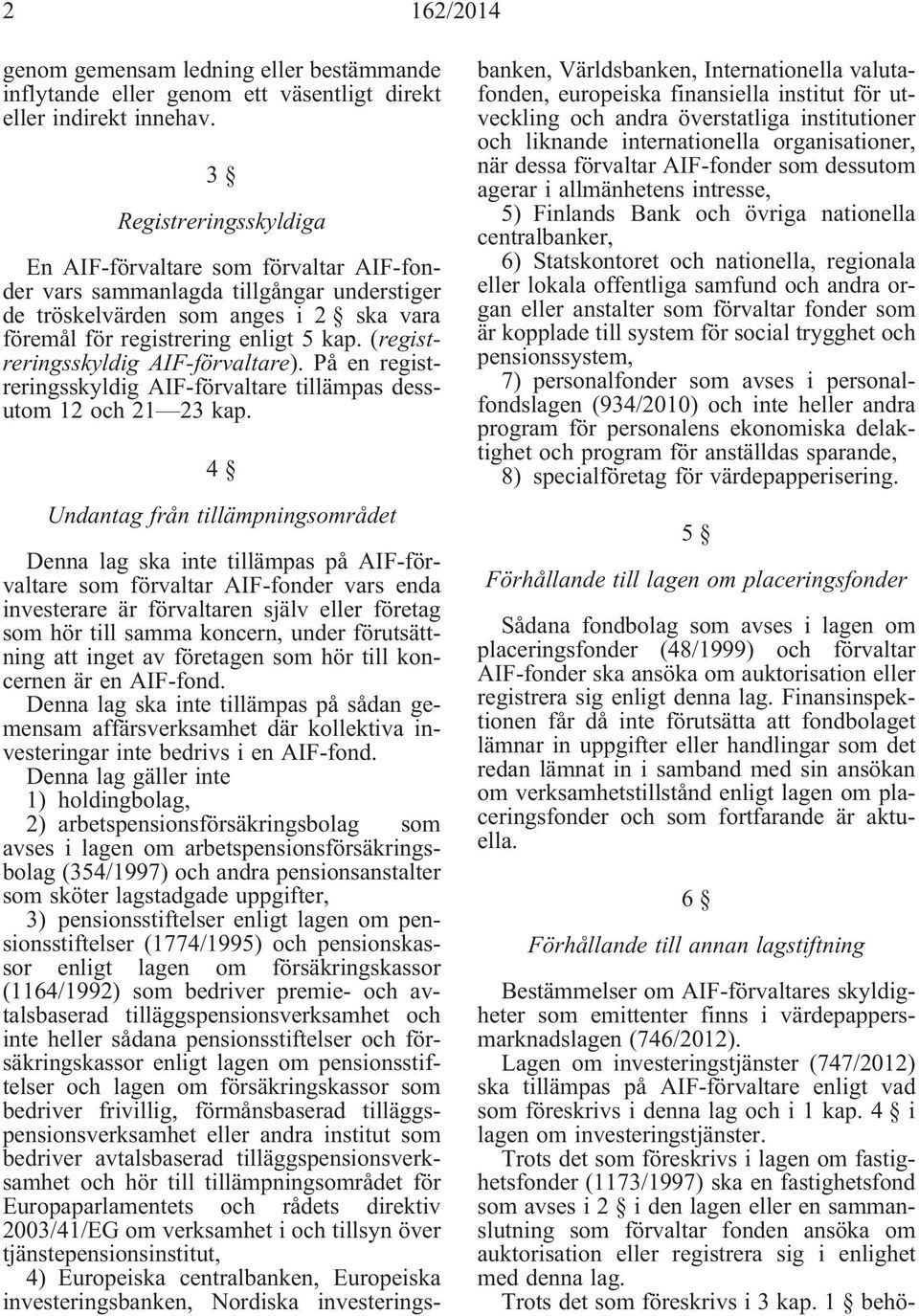 2 162/2014

genom gemensam ledning eller bestämmande inflytande eller genom ett väsentligt direkt eller indirekt innehav.

3 §

Registreringsskyldiga

En AIF-förvaltare som förvaltar AIF-fonder vars sammanlagda tillgångar understiger de tröskelvärden som anges i 2 § ska vara föremål för registrering enligt 5 kap. (registreringsskyldig AIF-förvaltare). På en registreringsskyldig AIF-förvaltare tillämpas dessutom 12 och 21—23 kap.

4 §

Undantag från tillämpningsområdet

Denna lag ska inte tillämpas på AIF-förvaltare som förvaltar AIF-fonder vars enda investerare är förvaltaren själv eller företag som hör till samma koncern, under förutsättning att inget av företagen som hör till koncernen är en AIF-fond.

Denna lag ska inte tillämpas på sådan gemensam affärsverksamhet där kollektiva investeringar inte bedrivs i en AIF-fond.

Denna lag gäller inte

1) holdingbolag,

2) arbetspensionsförsäkringsbolag som avses i lagen om arbetspensionsförsäkringsbolag (354/1997) och andra pensionsanstalter som sköter lagstadgade uppgifter,

3) pensionsstiftelser enligt lagen om pensionsstiftelser (1774/1995) och pensionskassor enligt lagen om försäkringskassor (1164/1992) som bedriver premie- och avtalsbaserad tilläggspensionsverksamhet och inte heller sådana pensionsstiftelser och försäkringskassor enligt lagen om pensionsstiftelser och lagen om försäkringskassor som bedriver frivillig, förmånsbaserad tilläggspensionsverksamhet eller andra institut som bedriver avtalsbaserad tilläggspensionsverksamhet och hör till tillämpningsområdet för Europaparlamentets och rådets direktiv 2003/41/EG om verksamhet i och tillsyn över tjänstepensionsinstitut,

4) Europeiska centralbanken, Europeiska investeringsbanken, Nordiska investeringsbanken, Världsbanken, Internationella valutafonden, europeiska finansiella institut för utveckling och andra överstatliga institutioner och liknande internationella organisationer, när dessa förvaltar AIF-fonder som dessutom agerar i allmänhetens intresse,

5) Finlands Bank och övriga nationella centralbanker,

6) Statskontoret och nationella, regionala eller lokala offentliga samfund och andra organ eller anstalter som förvaltar fonder som är kopplade till system för social trygghet och pensionssystem,

7) personalfonder som avses i personalfondslagen (934/2010) och inte heller andra program för personalens ekonomiska delaktighet och program för anställdas sparande,

8) specialföretag för värdepapperisering.

5 §

Förhållande till lagen om placeringsfonder

Sådana fondbolag som avses i lagen om placeringsfonder (48/1999) och förvaltar AIF-fonder ska ansöka om auktorisation eller registrera sig enligt denna lag. Finansinspektionen får då inte förutsätta att fondbolaget lämnar in uppgifter eller handlingar som det redan lämnat in i samband med sin ansökan om verksamhetstillstånd enligt lagen om placeringsfonder och som fortfarande är aktuella.

6 §

Förhållande till annan lagstiftning

Bestämmelser om AIF-förvaltares skyldigheter som emittenter finns i värdepappersmarknadslagen (746/2012).

Lagen om investeringstjänster (747/2012) ska tillämpas på AIF-förvaltare enligt vad som föreskrivs i denna lag och i 1 kap. 4 § i lagen om investeringstjänster.

Trots det som föreskrivs i lagen om fastighetsfonder (1173/1997) ska en fastighetsfond som avses i 2 § i den lagen eller en sammanslutning som förvaltar fonden ansöka om auktorisation eller registrera sig i enlighet med denna lag.

Trots det som föreskrivs i 3 kap. 1 § behö-